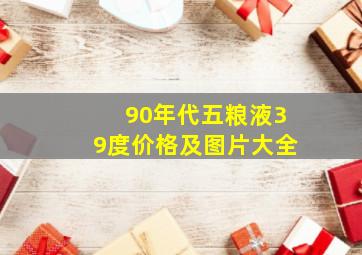 90年代五粮液39度价格及图片大全